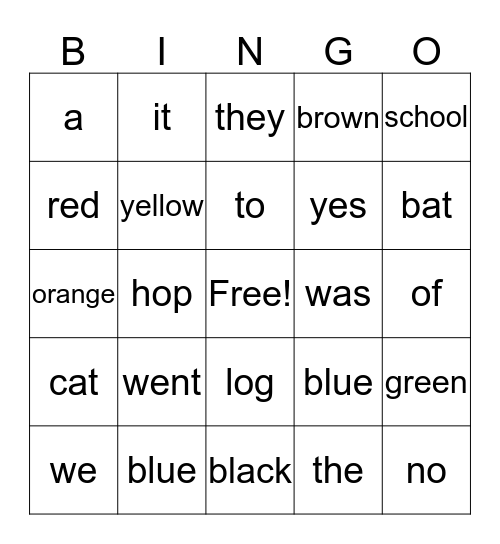 | B | I | N | G | O |
|---|---|---|---|---|
| a | it | they | brown | school |
| red | yellow | to | yes | bat |
| orange | hop | Free! | was | of |
| cat | went | log | blue | green |
| we | blue | black | the | no |